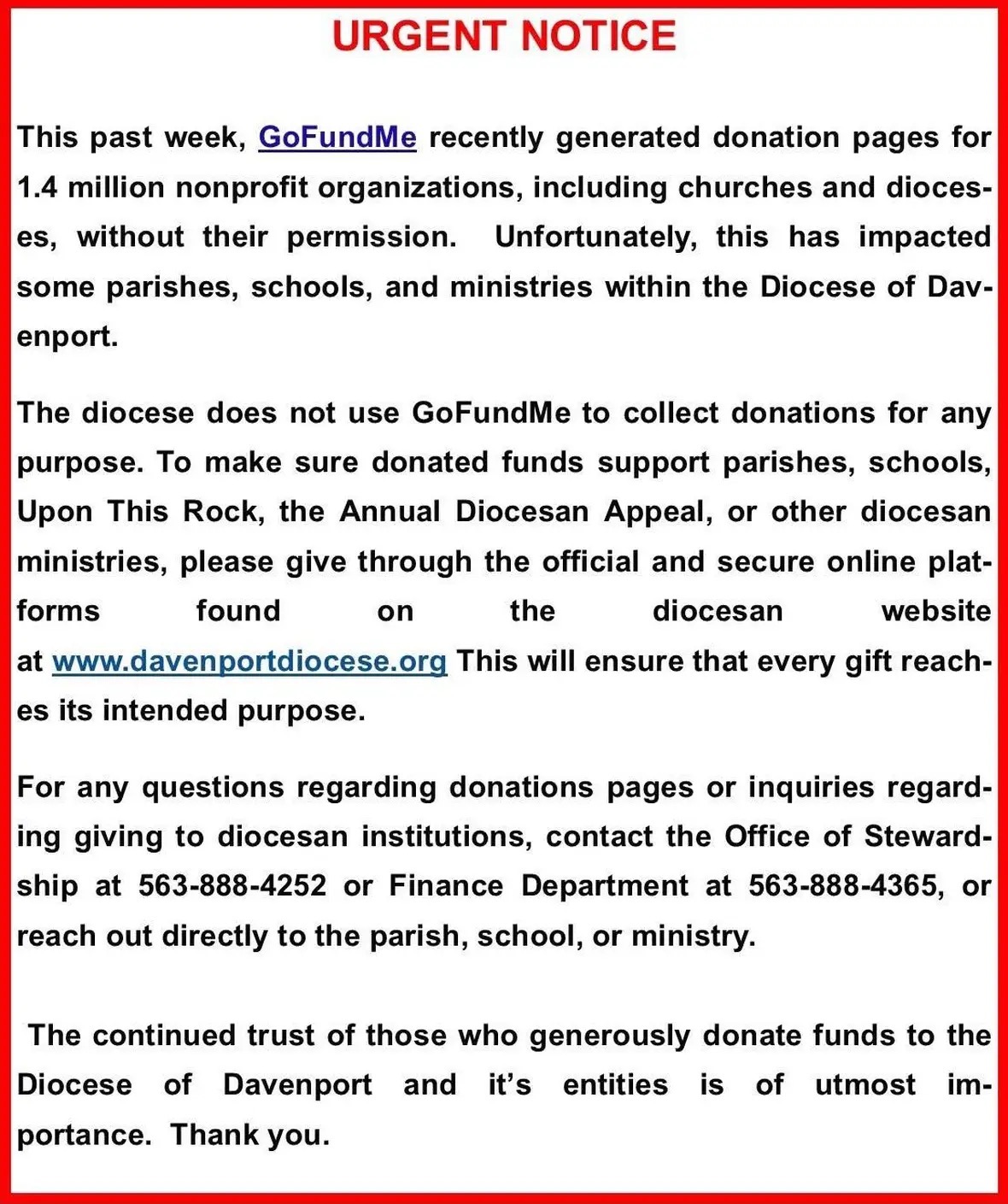 URGENT NOTICE

This past week, GoFundMe recently generated donation pages for 1.4 million nonprofit organizations, including churches and dioceses, without their permission. Unfortunately, this has impacted some parishes, schools, and ministries within the Diocese of Davenport.

The diocese does not use GoFundMe to collect donations for any purpose. To make sure donated funds support parishes, schools, Upon This Rock, the Annual Diocesan Appeal, or other diocesan ministries, please give through the official and secure online platforms found on the diocesan website at www.davenportdiocese.org This will ensure that every gift reaches its intended purpose.

For any questions regarding donations pages or inquiries regarding giving to diocesan institutions, contact the Office of Stewardship at 563-888-4252 or Finance Department at 563-888-4365, or reach out directly to the parish, school, or ministry.

The continued trust of those who generously donate funds to the Diocese of Davenport and it's entities is of utmost importance. Thank you.